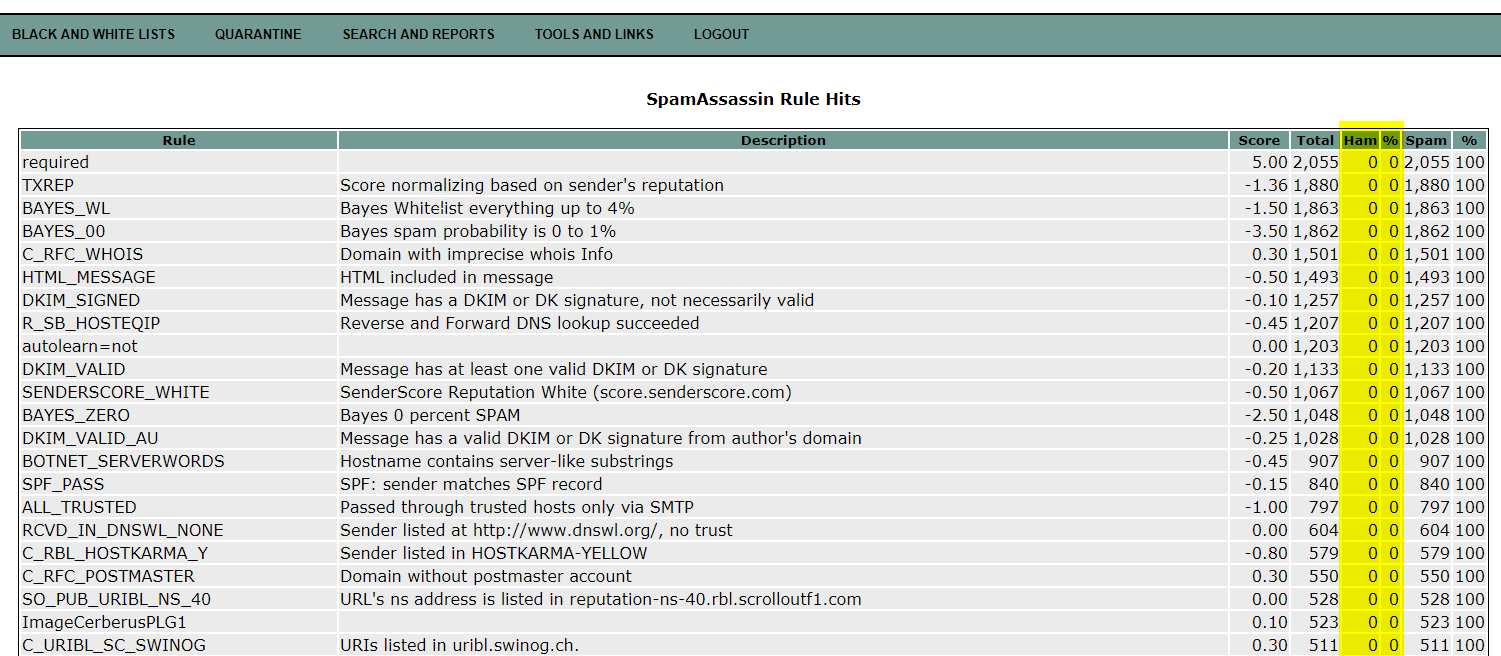 BLACK AND WHITE LISTS QUARANTINE SEARCH AND REPORTS TOOLS AND LINKS LOGOUT

SpamAssassin Rule Hits

| Rule | Description | Score | Total | Ham | % | Spam | % |
|---|---|---|---|---|---|---|---|
| required | | 5.00 | 2,055 | 0 | 0 | 2,055 | 100 |
| TXREP | Score normalizing based on sender's reputation | -1.36 | 1,880 | 0 | 0 | 1,880 | 100 |
| BAYES_WL | Bayes Whitelist everything up to 4% | -1.50 | 1,863 | 0 | 0 | 1,863 | 100 |
| BAYES_00 | Bayes spam probability is 0 to 1% | -3.50 | 1,862 | 0 | 0 | 1,862 | 100 |
| C_RFC_WHOIS | Domain with imprecise whois Info | 0.30 | 1,501 | 0 | 0 | 1,501 | 100 |
| HTML_MESSAGE | HTML included in message | -0.50 | 1,493 | 0 | 0 | 1,493 | 100 |
| DKIM_SIGNED | Message has a DKIM or DK signature, not necessarily valid | -0.10 | 1,257 | 0 | 0 | 1,257 | 100 |
| R_SB_HOSTEQIP | Reverse and Forward DNS lookup succeeded | -0.45 | 1,207 | 0 | 0 | 1,207 | 100 |
| autolearn=not | | 0.00 | 1,203 | 0 | 0 | 1,203 | 100 |
| DKIM_VALID | Message has at least one valid DKIM or DK signature | -0.20 | 1,133 | 0 | 0 | 1,133 | 100 |
| SENDERSCORE_WHITE | SenderScore Reputation White (score.senderscore.com) | -0.50 | 1,067 | 0 | 0 | 1,067 | 100 |
| BAYES_ZERO | Bayes 0 percent SPAM | -2.50 | 1,048 | 0 | 0 | 1,048 | 100 |
| DKIM_VALID_AU | Message has a valid DKIM or DK signature from author's domain | -0.25 | 1,028 | 0 | 0 | 1,028 | 100 |
| BOTNET_SERVERWORDS | Hostname contains server-like substrings | -0.45 | 907 | 0 | 0 | 907 | 100 |
| SPF_PASS | SPF: sender matches SPF record | -0.15 | 840 | 0 | 0 | 840 | 100 |
| ALL_TRUSTED | Passed through trusted hosts only via SMTP | -1.00 | 797 | 0 | 0 | 797 | 100 |
| RCVD_IN_DNSWL_NONE | Sender listed at http://www.dnswl.org/, no trust | 0.00 | 604 | 0 | 0 | 604 | 100 |
| C_RBL_HOSTKARMA_Y | Sender listed in HOSTKARMA-YELLOW | -0.80 | 579 | 0 | 0 | 579 | 100 |
| C_RFC_POSTMASTER | Domain without postmaster account | 0.30 | 550 | 0 | 0 | 550 | 100 |
| SO_PUB_URIBL_NS_40 | URL's ns address is listed in reputation-ns-40.rbl.scrolloutf1.com | 0.00 | 528 | 0 | 0 | 528 | 100 |
| ImageCerberusPLG1 | | 0.10 | 523 | 0 | 0 | 523 | 100 |
| C_URIBL_SC_SWINOG | URIs listed in uribl.swinog.ch. | 0.30 | 511 | 0 | 0 | 511 | 100 |